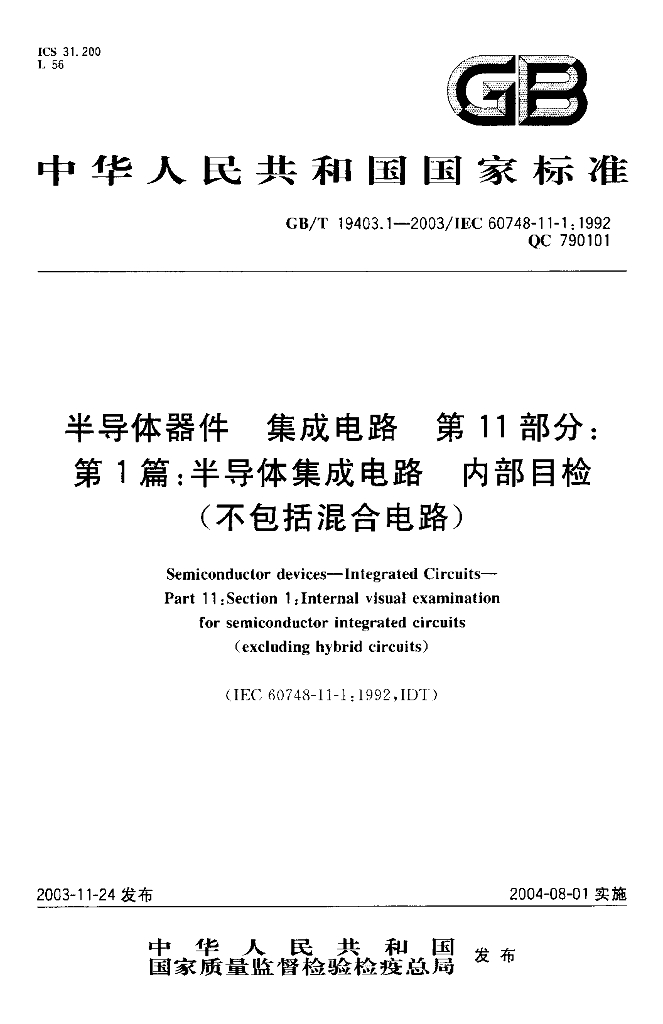 ICS 31.200
L 56

GB

中华人民共和国国家标准

GB/T 19403.1—2003/IEC 60748-11-1:1992
QC 790101

半导体器件 集成电路 第11部分:
第1篇:半导体集成电路 内部目检
(不包括混合电路)

Semiconductor devices—Integrated Circuits—
Part 11:Section 1:Internal visual examination
for semiconductor integrated circuits
(excluding hybrid circuits)

(IEC 60748-11-1:1992,IDT)

2003-11-24发布 2004-08-01实施

中华人民共和国
国家质量监督检验检疫总局 发布